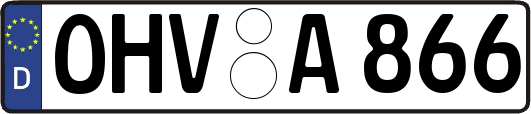 D OHV A 866